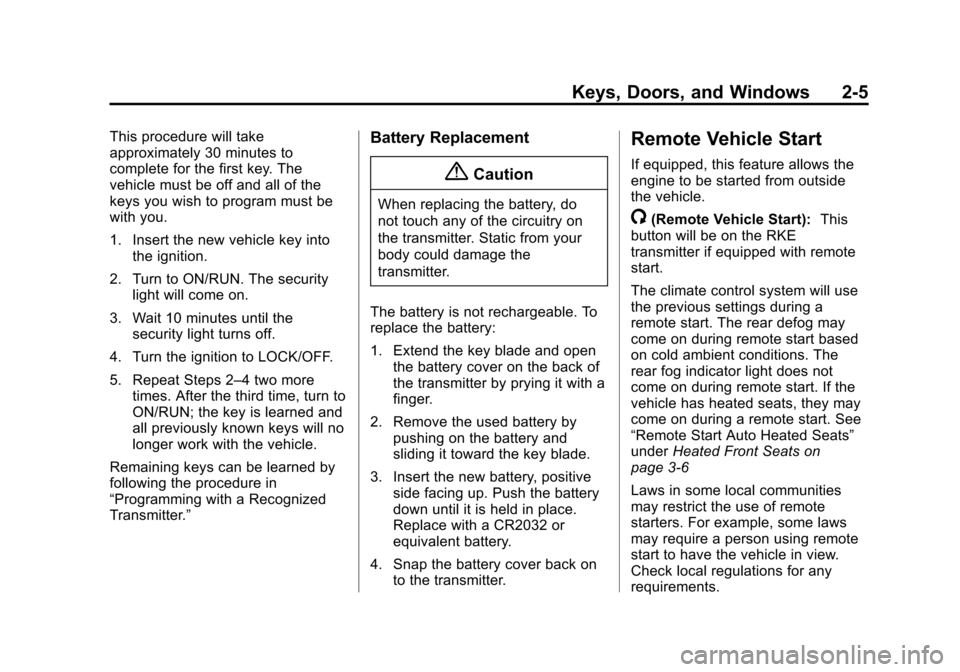 Keys, Doors, and Windows 2-5

This procedure will take approximately 30 minutes to complete for the first key. The vehicle must be off and all of the keys you wish to program must be with you.

1. Insert the new vehicle key into the ignition.

2. Turn to ON/RUN. The security light will come on.

3. Wait 10 minutes until the security light turns off.

4. Turn the ignition to LOCK/OFF.

5. Repeat Steps 2–4 two more times. After the third time, turn to ON/RUN; the key is learned and all previously known keys will no longer work with the vehicle.

Remaining keys can be learned by following the procedure in “Programming with a Recognized Transmitter.”

Battery Replacement

Caution

When replacing the battery, do not touch any of the circuitry on the transmitter. Static from your body could damage the transmitter.

The battery is not rechargeable. To replace the battery:

1. Extend the key blade and open the battery cover on the back of the transmitter by prying it with a finger.

2. Remove the used battery by pushing on the battery and sliding it toward the key blade.

3. Insert the new battery, positive side facing up. Push the battery down until it is held in place. Replace with a CR2032 or equivalent battery.

4. Snap the battery cover back on to the transmitter.

Remote Vehicle Start

If equipped, this feature allows the engine to be started from outside the vehicle.

(Remote Vehicle Start): This button will be on the RKE transmitter if equipped with remote start.

The climate control system will use the previous settings during a remote start. The rear defog may come on during remote start based on cold ambient conditions. The rear fog indicator light does not come on during remote start. If the vehicle has heated seats, they may come on during a remote start. See “Remote Start Auto Heated Seats” under Heated Front Seats on page 3-6

Laws in some local communities may restrict the use of remote starters. For example, some laws may require a person using remote start to have the vehicle in view. Check local regulations for any requirements.

carmanualsonline.info